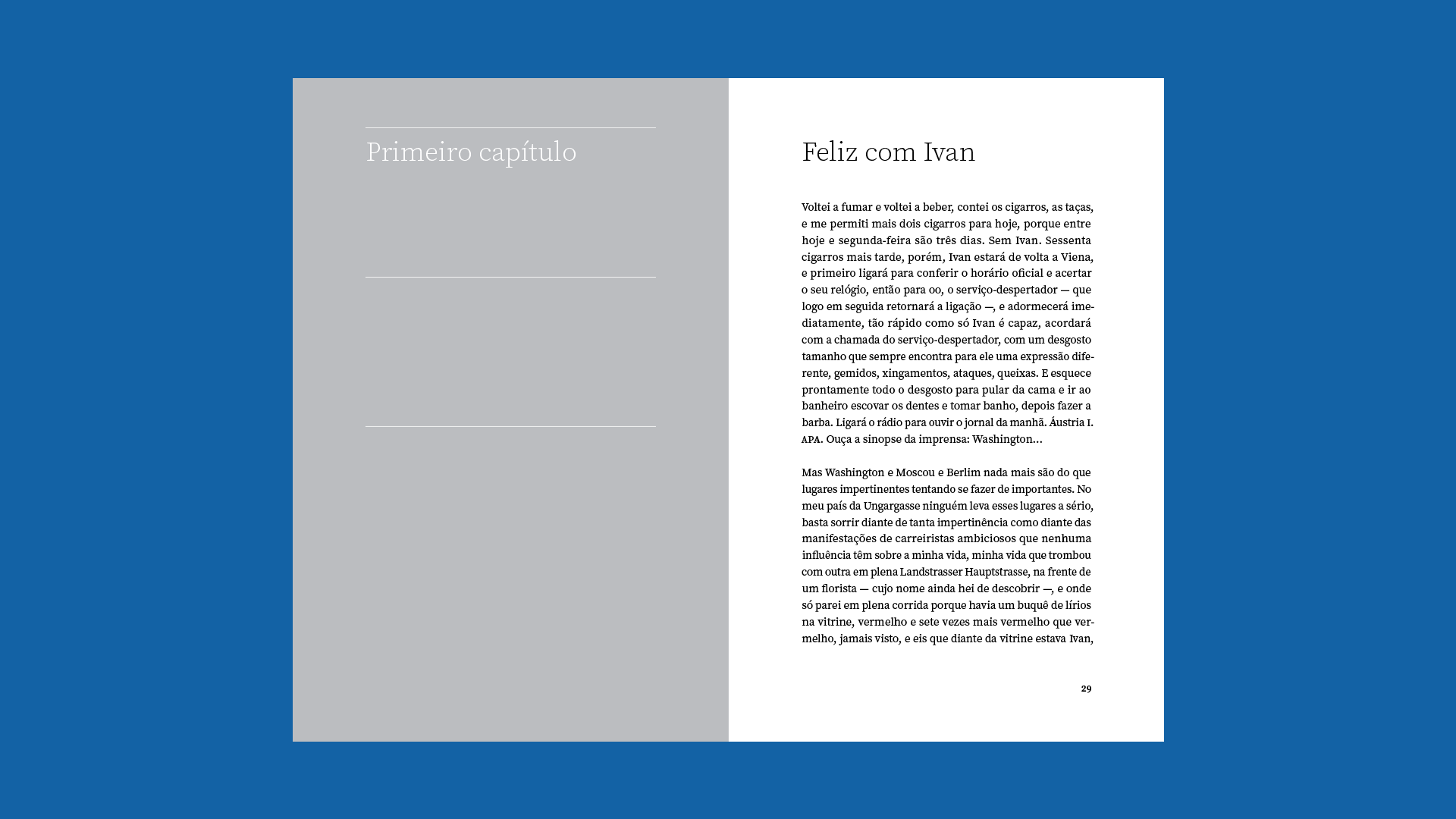 Primeiro capítulo

Feliz com Ivan

Voltei a fumar e voltei a beber, contei os cigarros, as taças, e me permiti mais dois cigarros para hoje, porque entre hoje e segunda-feira são três dias. Sem Ivan. Sessenta cigarros mais tarde, porém, Ivan estará de volta a Viena, e primeiro ligará para conferir o horário oficial e acertar o seu relógio, então para 00, o serviço-despertador — que logo em seguida retornará a ligação —, e adormecerá imediatamente, tão rápido como só Ivan é capaz, acordará com a chamada do serviço-despertador, com um desgosto tamanho que sempre encontra para ele uma expressão diferente, gemidos, xingamentos, ataques, queixas. E esquece prontamente todo o desgosto para pular da cama e ir ao banheiro escovar os dentes e tomar banho, depois fazer a barba. Ligará o rádio para ouvir o jornal da manhã. Áustria I. APA. Ouça a sinopse da imprensa: Washington…

Mas Washington e Moscou e Berlim nada mais são do que lugares impertinentes tentando se fazer de importantes. No meu país da Ungargasse ninguém leva esses lugares a sério, basta sorrir diante de tanta impertinência como diante das manifestações de carreiristas ambiciosos que nenhuma influência têm sobre a minha vida, minha vida que trombou com outra em plena Landstrasser Hauptstrasse, na frente de um florista — cujo nome ainda hei de descobrir —, e onde só parei em plena corrida porque havia um buquê de lírios na vitrine, vermelho e sete vezes mais vermelho que vermelho, jamais visto, e eis que diante da vitrine estava Ivan,

29